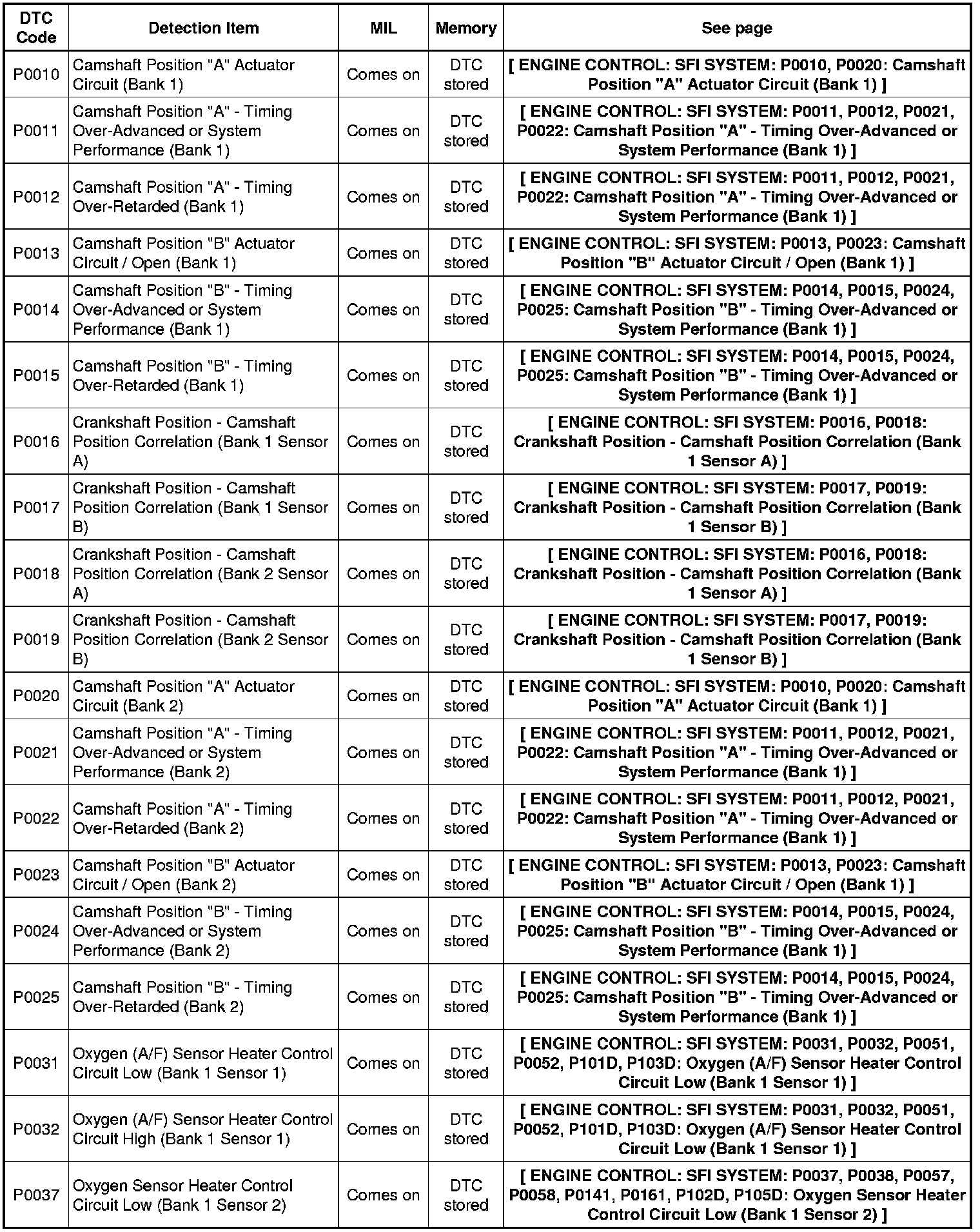 | DTC Code | Detection Item | MIL | Memory | See page |
|---|---|---|---|---|
| P0010 | Camshaft Position "A" Actuator Circuit (Bank 1) | Comes on | DTC stored | [ ENGINE CONTROL: SFI SYSTEM: P0010, P0020: Camshaft Position "A" Actuator Circuit (Bank 1) ] |
| P0011 | Camshaft Position "A" - Timing Over-Advanced or System Performance (Bank 1) | Comes on | DTC stored | [ ENGINE CONTROL: SFI SYSTEM: P0011, P0012, P0021, P0022: Camshaft Position "A" - Timing Over-Advanced or System Performance (Bank 1) ] |
| P0012 | Camshaft Position "A" - Timing Over-Retarded (Bank 1) | Comes on | DTC stored | [ ENGINE CONTROL: SFI SYSTEM: P0011, P0012, P0021, P0022: Camshaft Position "A" - Timing Over-Advanced or System Performance (Bank 1) ] |
| P0013 | Camshaft Position "B" Actuator Circuit / Open (Bank 1) | Comes on | DTC stored | [ ENGINE CONTROL: SFI SYSTEM: P0013, P0023: Camshaft Position "B" Actuator Circuit / Open (Bank 1) ] |
| P0014 | Camshaft Position "B" - Timing Over-Advanced or System Performance (Bank 1) | Comes on | DTC stored | [ ENGINE CONTROL: SFI SYSTEM: P0014, P0015, P0024, P0025: Camshaft Position "B" - Timing Over-Advanced or System Performance (Bank 1) ] |
| P0015 | Camshaft Position "B" - Timing Over-Retarded (Bank 1) | Comes on | DTC stored | [ ENGINE CONTROL: SFI SYSTEM: P0014, P0015, P0024, P0025: Camshaft Position "B" - Timing Over-Advanced or System Performance (Bank 1) ] |
| P0016 | Crankshaft Position - Camshaft Position Correlation (Bank 1 Sensor A) | Comes on | DTC stored | [ ENGINE CONTROL: SFI SYSTEM: P0016, P0018: Crankshaft Position - Camshaft Position Correlation (Bank 1 Sensor A) ] |
| P0017 | Crankshaft Position - Camshaft Position Correlation (Bank 1 Sensor B) | Comes on | DTC stored | [ ENGINE CONTROL: SFI SYSTEM: P0017, P0019: Crankshaft Position - Camshaft Position Correlation (Bank 1 Sensor B) ] |
| P0018 | Crankshaft Position - Camshaft Position Correlation (Bank 2 Sensor A) | Comes on | DTC stored | [ ENGINE CONTROL: SFI SYSTEM: P0016, P0018: Crankshaft Position - Camshaft Position Correlation (Bank 1 Sensor A) ] |
| P0019 | Crankshaft Position - Camshaft Position Correlation (Bank 2 Sensor B) | Comes on | DTC stored | [ ENGINE CONTROL: SFI SYSTEM: P0017, P0019: Crankshaft Position - Camshaft Position Correlation (Bank 1 Sensor B) ] |
| P0020 | Camshaft Position "A" Actuator Circuit (Bank 2) | Comes on | DTC stored | [ ENGINE CONTROL: SFI SYSTEM: P0010, P0020: Camshaft Position "A" Actuator Circuit (Bank 1) ] |
| P0021 | Camshaft Position "A" - Timing Over-Advanced or System Performance (Bank 2) | Comes on | DTC stored | [ ENGINE CONTROL: SFI SYSTEM: P0011, P0012, P0021, P0022: Camshaft Position "A" - Timing Over-Advanced or System Performance (Bank 1) ] |
| P0022 | Camshaft Position "A" - Timing Over-Retarded (Bank 2) | Comes on | DTC stored | [ ENGINE CONTROL: SFI SYSTEM: P0011, P0012, P0021, P0022: Camshaft Position "A" - Timing Over-Advanced or System Performance (Bank 1) ] |
| P0023 | Camshaft Position "B" Actuator Circuit / Open (Bank 2) | Comes on | DTC stored | [ ENGINE CONTROL: SFI SYSTEM: P0013, P0023: Camshaft Position "B" Actuator Circuit / Open (Bank 1) ] |
| P0024 | Camshaft Position "B" - Timing Over-Advanced or System Performance (Bank 2) | Comes on | DTC stored | [ ENGINE CONTROL: SFI SYSTEM: P0014, P0015, P0024, P0025: Camshaft Position "B" - Timing Over-Advanced or System Performance (Bank 1) ] |
| P0025 | Camshaft Position "B" - Timing Over-Retarded (Bank 2) | Comes on | DTC stored | [ ENGINE CONTROL: SFI SYSTEM: P0014, P0015, P0024, P0025: Camshaft Position "B" - Timing Over-Advanced or System Performance (Bank 1) ] |
| P0031 | Oxygen (A/F) Sensor Heater Control Circuit Low (Bank 1 Sensor 1) | Comes on | DTC stored | [ ENGINE CONTROL: SFI SYSTEM: P0031, P0032, P0051, P0052, P101D, P103D: Oxygen (A/F) Sensor Heater Control Circuit Low (Bank 1 Sensor 1) ] |
| P0032 | Oxygen (A/F) Sensor Heater Control Circuit High (Bank 1 Sensor 1) | Comes on | DTC stored | [ ENGINE CONTROL: SFI SYSTEM: P0031, P0032, P0051, P0052, P101D, P103D: Oxygen (A/F) Sensor Heater Control Circuit Low (Bank 1 Sensor 1) ] |
| P0037 | Oxygen Sensor Heater Control Circuit Low (Bank 1 Sensor 2) | Comes on | DTC stored | [ ENGINE CONTROL: SFI SYSTEM: P0037, P0038, P0057, P0058, P0141, P0161, P102D, P105D: Oxygen Sensor Heater Control Circuit Low (Bank 1 Sensor 2) ] |